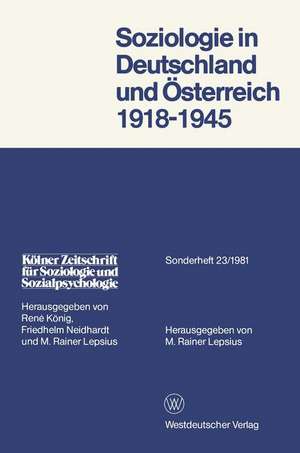 Soziologie in Deutschland und Österreich 1918-1945

Kölner Zeitschrift für Soziologie und Sozialpsychologie

Herausgegeben von René König, Friedhelm Neidhardt und M. Rainer Lepsius

Sonderheft 23/1981

Herausgegeben von M. Rainer Lepsius

W

Westdeutscher Verlag